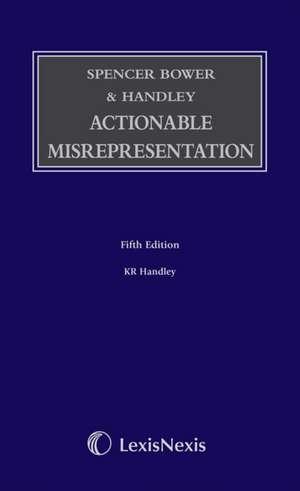 SPENCER BOWER
& HANDLEY
ACTIONABLE
MISREPRESENTATION

Fifth Edition

KR Handley

LexisNexis